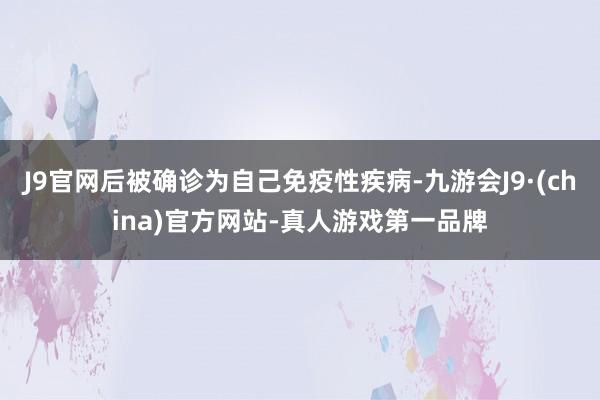 J9官网后被确诊为自己免疫性疾病-九游会J9·(china)官方网站-真人游戏第一品牌